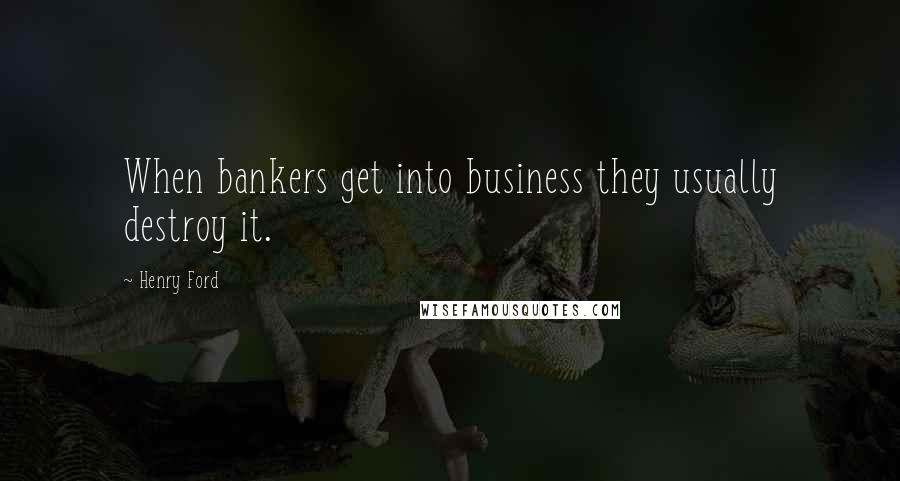 When bankers get into business they usually destroy it.

~ Henry Ford

WISEFAMOUSQUOTES.COM